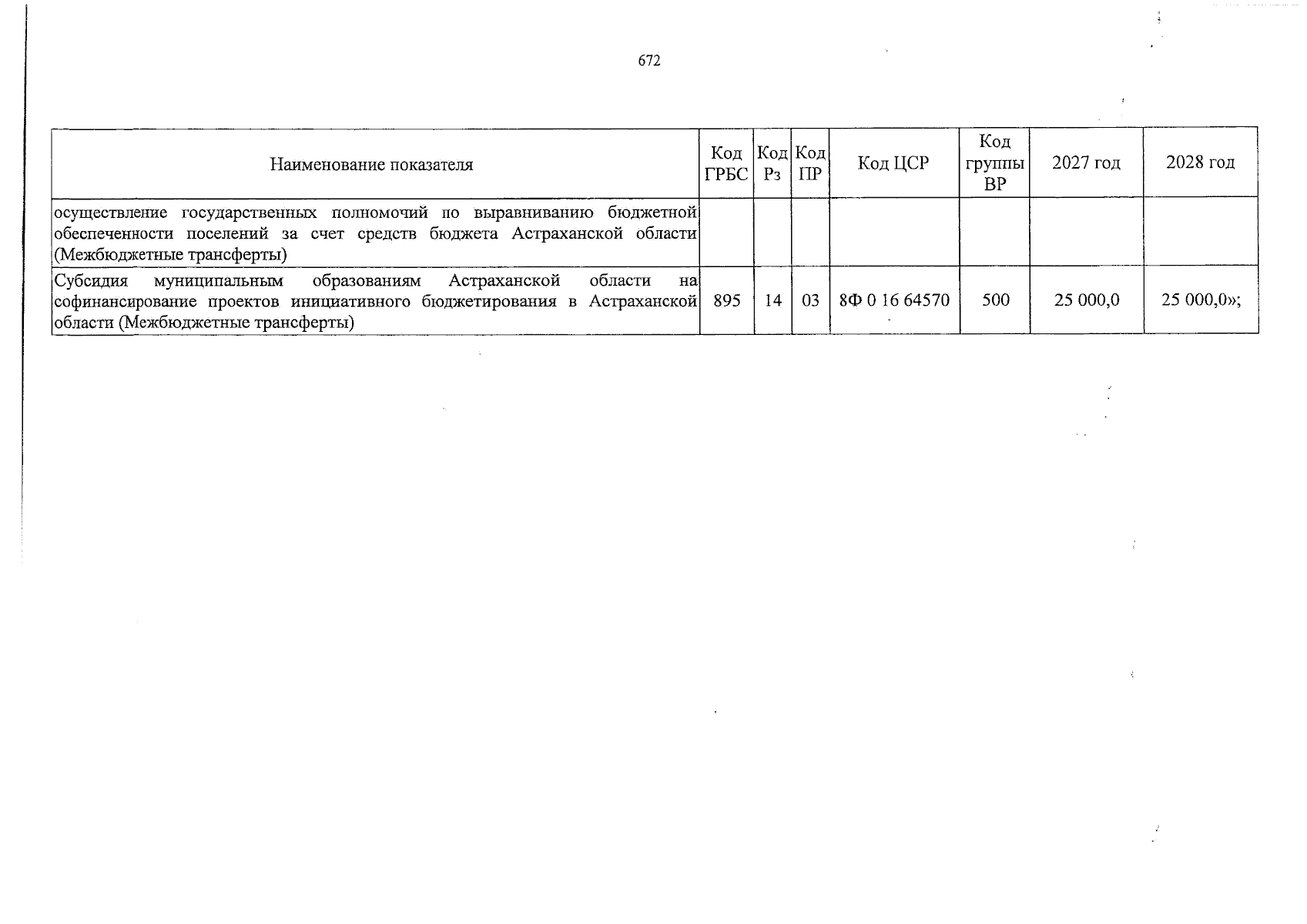 672

| Наименование показателя | Код ГРБС | Код Рз | Код ПР | Код ЦСР | Код группы ВР | 2027 год | 2028 год |
|---|---|---|---|---|---|---|---|
| осуществление государственных полномочий по выравниванию бюджетной обеспеченности поселений за счет средств бюджета Астраханской области (Межбюджетные трансферты) | | | | | | | |
| Субсидия муниципальным образованиям Астраханской области на софинансирование проектов инициативного бюджетирования в Астраханской области (Межбюджетные трансферты) | 895 | 14 | 03 | 8Ф 0 16 64570 | 500 | 25 000,0 | 25 000,0»; |